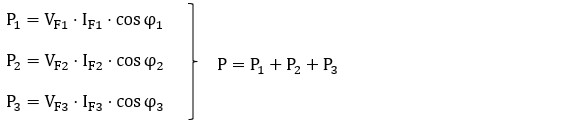 $P_1 = V_{F1} \cdot I_{F1} \cdot \cos \varphi_1$

$P_2 = V_{F2} \cdot I_{F2} \cdot \cos \varphi_2$

$P_3 = V_{F3} \cdot I_{F3} \cdot \cos \varphi_3$

$P = P_1 + P_2 + P_3$